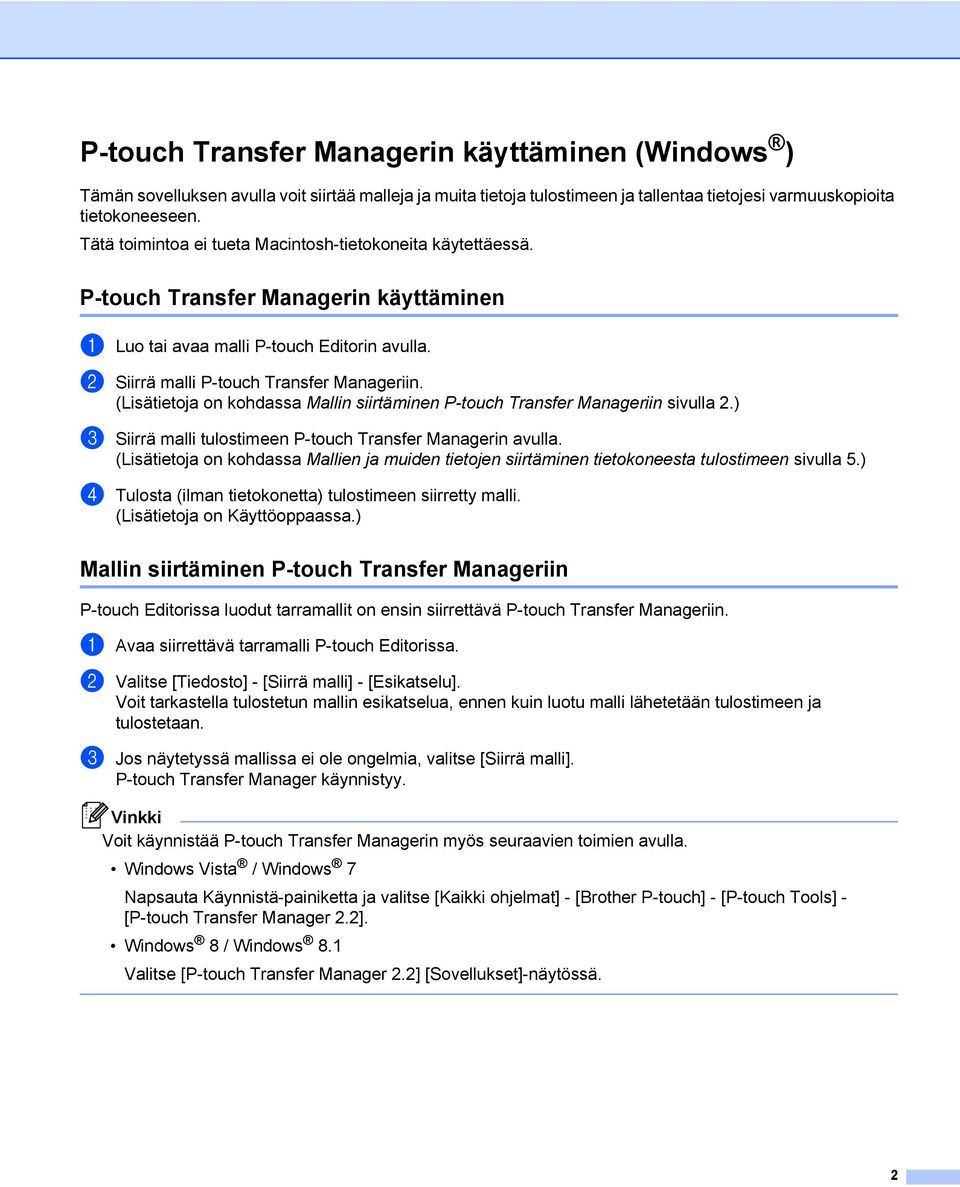 P-touch Transfer Managerin käyttäminen (Windows®)

Tämän sovelluksen avulla voit siirtää malleja ja muita tietoja tulostimeen ja tallentaa tietojesi varmuuskopioita tietokoneeseen.
Tätä toimintoa ei tueta Macintosh-tietokoneita käytettäessä.

P-touch Transfer Managerin käyttäminen

1 Luo tai avaa malli P-touch Editorin avulla.

2 Siirrä malli P-touch Transfer Manageriin.
(Lisätietoja on kohdassa Mallin siirtäminen P-touch Transfer Manageriin sivulla 2.)

3 Siirrä malli tulostimeen P-touch Transfer Managerin avulla.
(Lisätietoja on kohdassa Mallien ja muiden tietojen siirtäminen tietokoneesta tulostimeen sivulla 5.)

4 Tulosta (ilman tietokonetta) tulostimeen siirretty malli.
(Lisätietoja on Käyttöoppaassa.)

Mallin siirtäminen P-touch Transfer Manageriin

P-touch Editorissa luodut tarramallit on ensin siirrettävä P-touch Transfer Manageriin.

1 Avaa siirrettävä tarramalli P-touch Editorissa.

2 Valitse [Tiedosto] - [Siirrä malli] - [Esikatselu].
Voit tarkastella tulostetun mallin esikatselua, ennen kuin luotu malli lähetetään tulostimeen ja tulostetaan.

3 Jos näytetyssä mallissa ei ole ongelmia, valitse [Siirrä malli].
P-touch Transfer Manager käynnistyy.

Vinkki
Voit käynnistää P-touch Transfer Managerin myös seuraavien toimien avulla.

• Windows Vista® / Windows® 7
Napsauta Käynnistä-painiketta ja valitse [Kaikki ohjelmat] - [Brother P-touch] - [P-touch Tools] - [P-touch Transfer Manager 2.2].

• Windows® 8 / Windows® 8.1
Valitse [P-touch Transfer Manager 2.2] [Sovellukset]-näytössä.

2